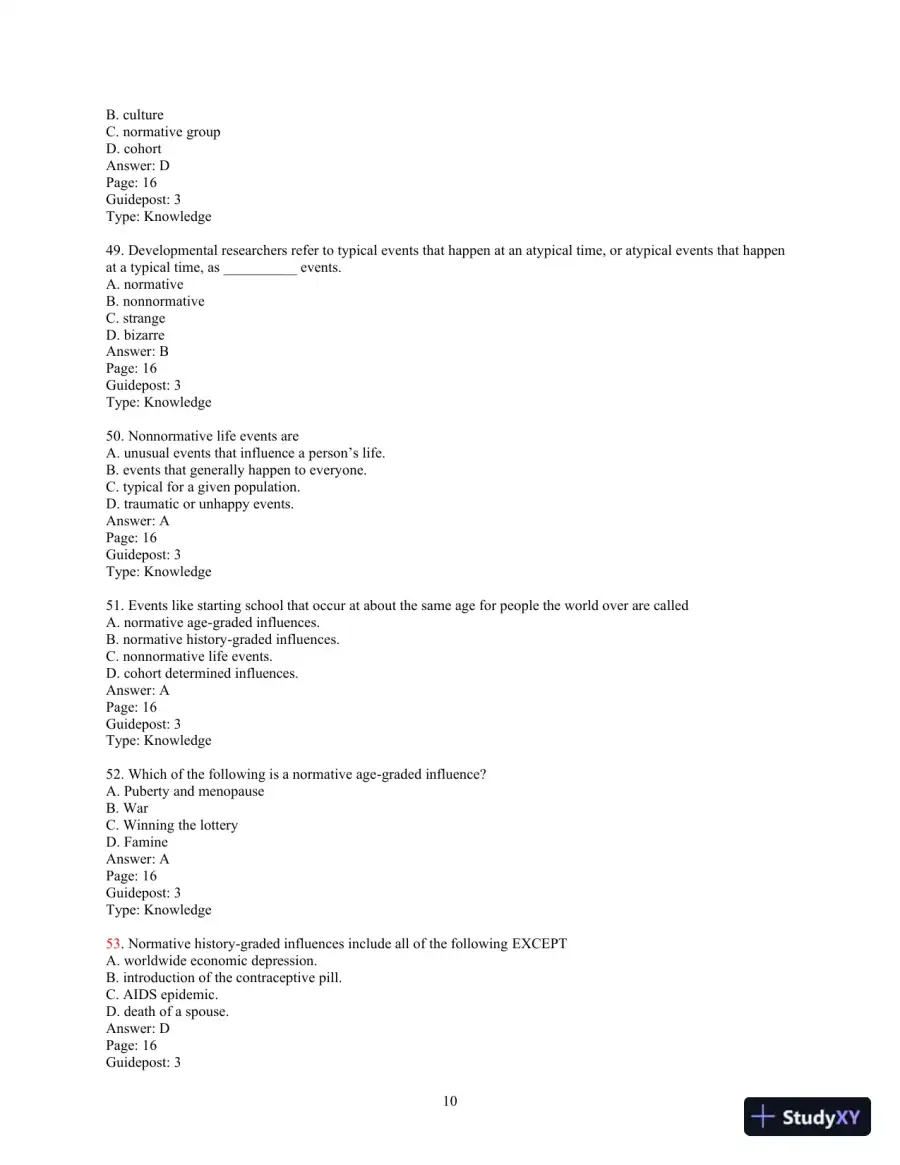 B. culture
C. normative group
D. cohort
Answer: D
Page: 16
Guidepost: 3
Type: Knowledge

49. Developmental researchers refer to typical events that happen at an atypical time, or atypical events that happen at a typical time, as ____ events.
A. normative
B. nonnormative
C. strange
D. bizarre
Answer: B
Page: 16
Guidepost: 3
Type: Knowledge

50. Nonnormative life events are
A. unusual events that influence a person's life.
B. events that generally happen to everyone.
C. typical for a given population.
D. traumatic or unhappy events.
Answer: A
Page: 16
Guidepost: 3
Type: Knowledge

51. Events like starting school that occur at about the same age for people the world over are called
A. normative age-graded influences.
B. normative history-graded influences.
C. nonnormative life events.
D. cohort determined influences.
Answer: A
Page: 16
Guidepost: 3
Type: Knowledge

52. Which of the following is a normative age-graded influence?
A. Puberty and menopause
B. War
C. Winning the lottery
D. Famine
Answer: A
Page: 16
Guidepost: 3
Type: Knowledge

53. Normative history-graded influences include all of the following EXCEPT
A. worldwide economic depression.
B. introduction of the contraceptive pill.
C. AIDS epidemic.
D. death of a spouse.
Answer: D
Page: 16
Guidepost: 3

10

StudyXY